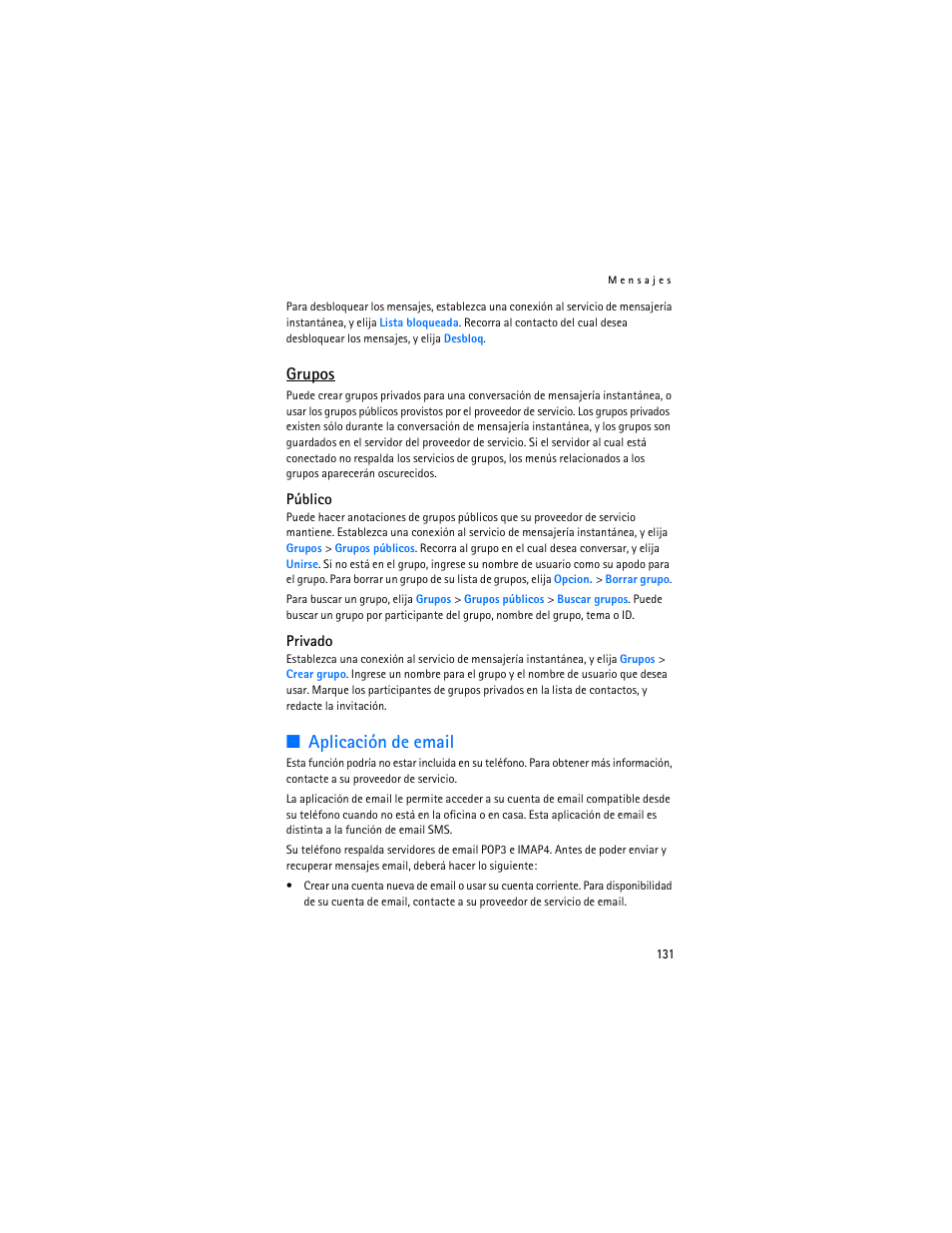 Mensajes

Para desbloquear los mensajes, establezca una conexión al servicio de mensajería instantánea, y elija Lista bloqueada. Recorra al contacto del cual desea desbloquear los mensajes, y elija Desbloq.

Grupos

Puede crear grupos privados para una conversación de mensajería instantánea, o usar los grupos públicos provistos por el proveedor de servicio. Los grupos privados existen sólo durante la conversación de mensajería instantánea, y los grupos son guardados en el servidor del proveedor de servicio. Si el servidor al cual está conectado no respalda los servicios de grupos, los menús relacionados a los grupos aparecerán oscurecidos.

Público

Puede hacer anotaciones de grupos públicos que su proveedor de servicio mantiene. Establezca una conexión al servicio de mensajería instantánea, y elija Grupos > Grupos públicos. Recorra al grupo en el cual desea conversar, y elija Unirse. Si no está en el grupo, ingrese su nombre de usuario como su apodo para el grupo. Para borrar un grupo de su lista de grupos, elija Opcion. > Borrar grupo.

Para buscar un grupo, elija Grupos > Grupos públicos > Buscar grupos. Puede buscar un grupo por participante del grupo, nombre del grupo, tema o ID.

Privado

Establezca una conexión al servicio de mensajería instantánea, y elija Grupos > Crear grupo. Ingrese un nombre para el grupo y el nombre de usuario que desea usar. Marque los participantes de grupos privados en la lista de contactos, y redacte la invitación.

Aplicación de email

Esta función podría no estar incluida en su teléfono. Para obtener más información, contacte a su proveedor de servicio.

La aplicación de email le permite acceder a su cuenta de email compatible desde su teléfono cuando no está en la oficina o en casa. Esta aplicación de email es distinta a la función de email SMS.

Su teléfono respalda servidores de email POP3 e IMAP4. Antes de poder enviar y recuperar mensajes email, deberá hacer lo siguiente:

• Crear una cuenta nueva de email o usar su cuenta corriente. Para disponibilidad de su cuenta de email, contacte a su proveedor de servicio de email.

131